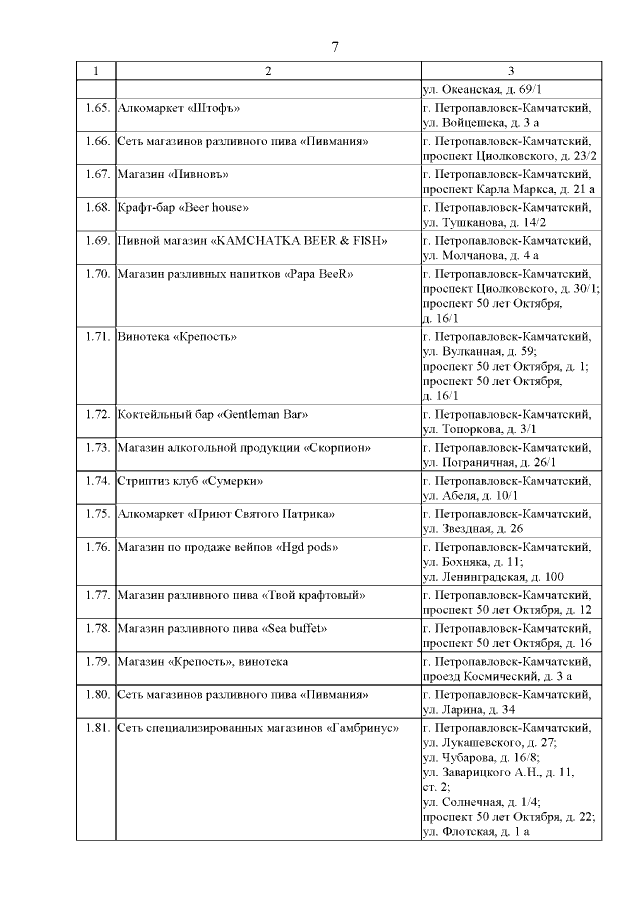 7

| 1 | 2 | 3 |
|---|---|---|
| | | ул. Океанская, д. 69/1 |
| 1.65. | Алкомаркет «Штофъ» | г. Петропавловск-Камчатский, ул. Войцешека, д. 3 а |
| 1.66. | Сеть магазинов разливного пива «Пивмания» | г. Петропавловск-Камчатский, проспект Циолковского, д. 23/2 |
| 1.67. | Магазин «Пивновъ» | г. Петропавловск-Камчатский, проспект Карла Маркса, д. 21 а |
| 1.68. | Крафт-бар «Beer house» | г. Петропавловск-Камчатский, ул. Тушканова, д. 14/2 |
| 1.69. | Пивной магазин «KAMCHATKA BEER & FISH» | г. Петропавловск-Камчатский, ул. Молчанова, д. 4 а |
| 1.70. | Магазин разливных напитков «Papa BeeR» | г. Петропавловск-Камчатский, проспект Циолковского, д. 30/1; проспект 50 лет Октября, д. 16/1 |
| 1.71. | Винотека «Крепость» | г. Петропавловск-Камчатский, ул. Вулканная, д. 59; проспект 50 лет Октября, д. 1; проспект 50 лет Октября, д. 16/1 |
| 1.72. | Коктейльный бар «Gentleman Bar» | г. Петропавловск-Камчатский, ул. Топоркова, д. 3/1 |
| 1.73. | Магазин алкогольной продукции «Скорпион» | г. Петропавловск-Камчатский, ул. Пограничная, д. 26/1 |
| 1.74. | Стриптиз клуб «Сумерки» | г. Петропавловск-Камчатский, ул. Абеля, д. 10/1 |
| 1.75. | Алкомаркет «Приют Святого Патрика» | г. Петропавловск-Камчатский, ул. Звездная, д. 26 |
| 1.76. | Магазин по продаже вейпов «Hgd pods» | г. Петропавловск-Камчатский, ул. Бохняка, д. 11; ул. Ленинградская, д. 100 |
| 1.77. | Магазин разливного пива «Твой крафтовый» | г. Петропавловск-Камчатский, проспект 50 лет Октября, д. 12 |
| 1.78. | Магазин разливного пива «Sea buffet» | г. Петропавловск-Камчатский, проспект 50 лет Октября, д. 16 |
| 1.79. | Магазин «Крепость», винотека | г. Петропавловск-Камчатский, проезд Космический, д. 3 а |
| 1.80. | Сеть магазинов разливного пива «Пивмания» | г. Петропавловск-Камчатский, ул. Ларина, д. 34 |
| 1.81. | Сеть специализированных магазинов «Гамбринус» | г. Петропавловск-Камчатский, ул. Лукашевского, д. 27; ул. Чубарова, д. 16/8; ул. Заварицкого А.Н., д. 11, ст. 2; ул. Солнечная, д. 1/4; проспект 50 лет Октября, д. 22; ул. Флотская, д. 1 а |